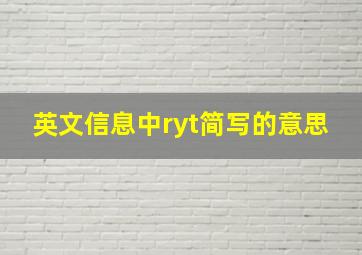 英文信息中ryt简写的意思